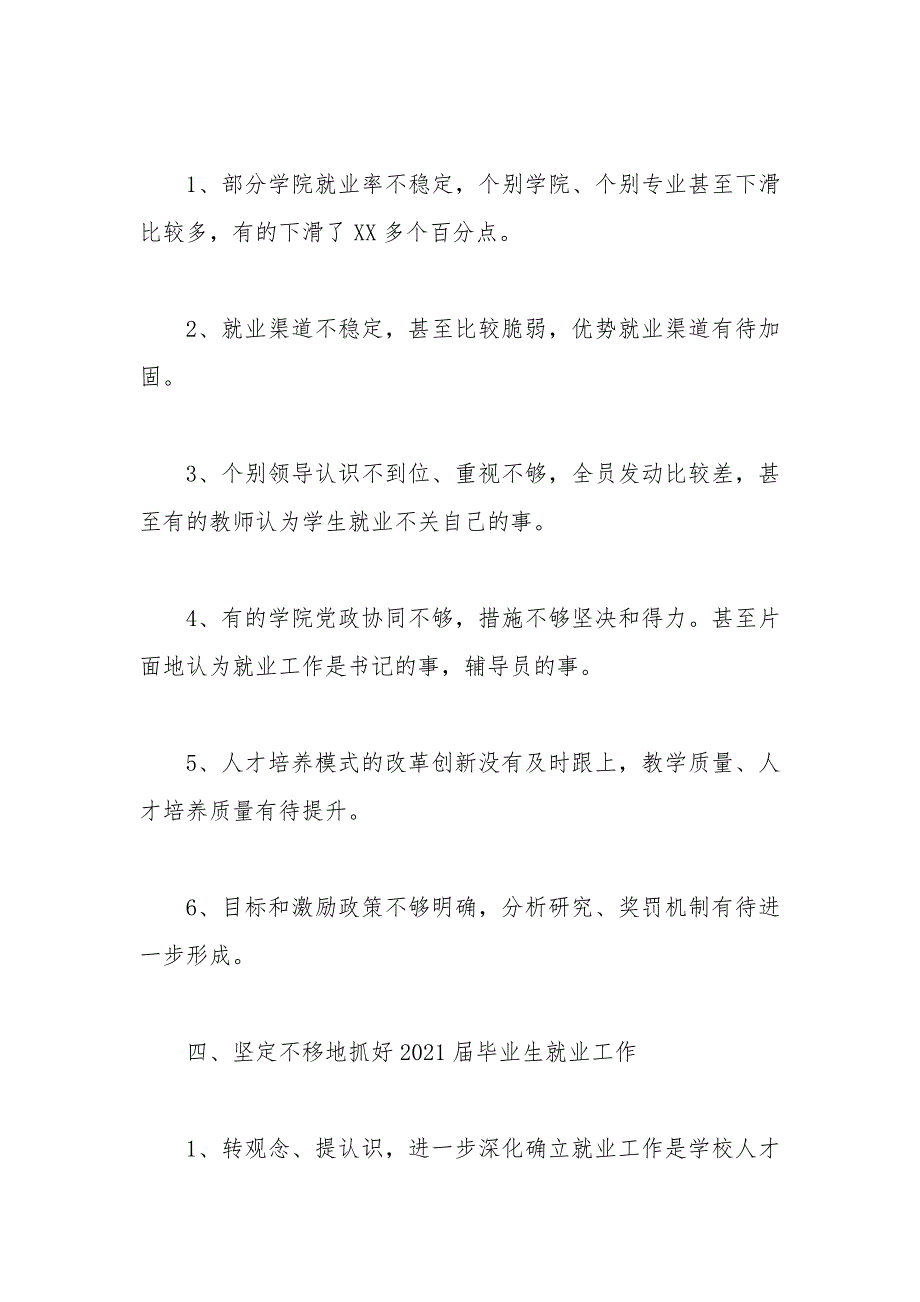 1、部分学院就业率不稳定，个别学院、个别专业甚至下滑比较多，有的下滑了 XX 多个百分点。

2、就业渠道不稳定，甚至比较脆弱，优势就业渠道有待加固。

3、个别领导认识不到位、重视不够，全员发动比较差，甚至有的教师认为学生就业不关自己的事。

4、有的学院党政协同不够，措施不够坚决和得力。甚至片面地认为就业工作是书记的事，辅导员的事。

5、人才培养模式的改革创新没有及时跟上，教学质量、人才培养质量有待提升。

6、目标和激励政策不够明确，分析研究、奖罚机制有待进一步形成。

四、坚定不移地抓好 2021 届毕业生就业工作

1、转观念、提认识，进一步深化确立就业工作是学校人才